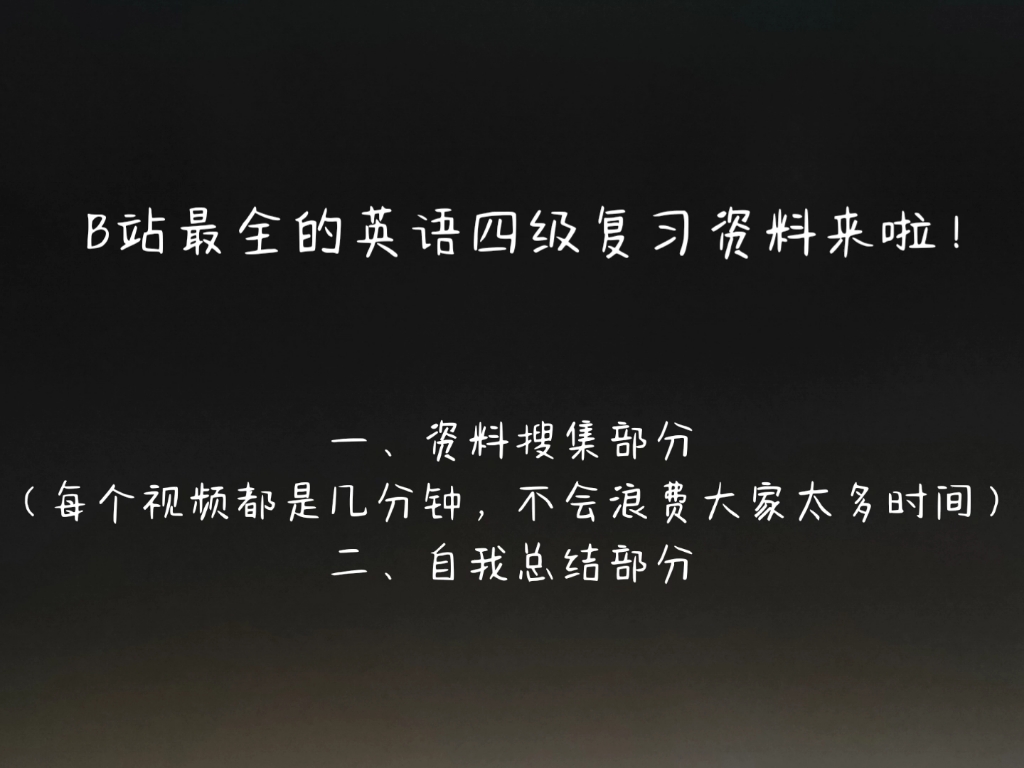 B站最全的英语四级复习资料来啦！

一、资料搜集部分
（每个视频都是几分钟，不会浪费大家太多时间）
二、自我总结部分